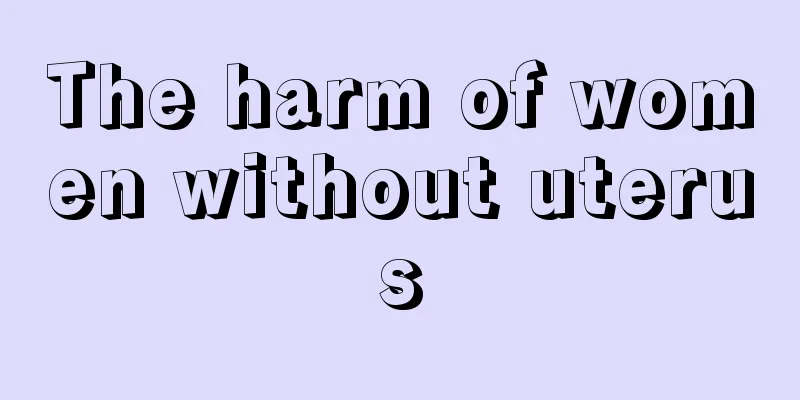 The harm of women without uterus